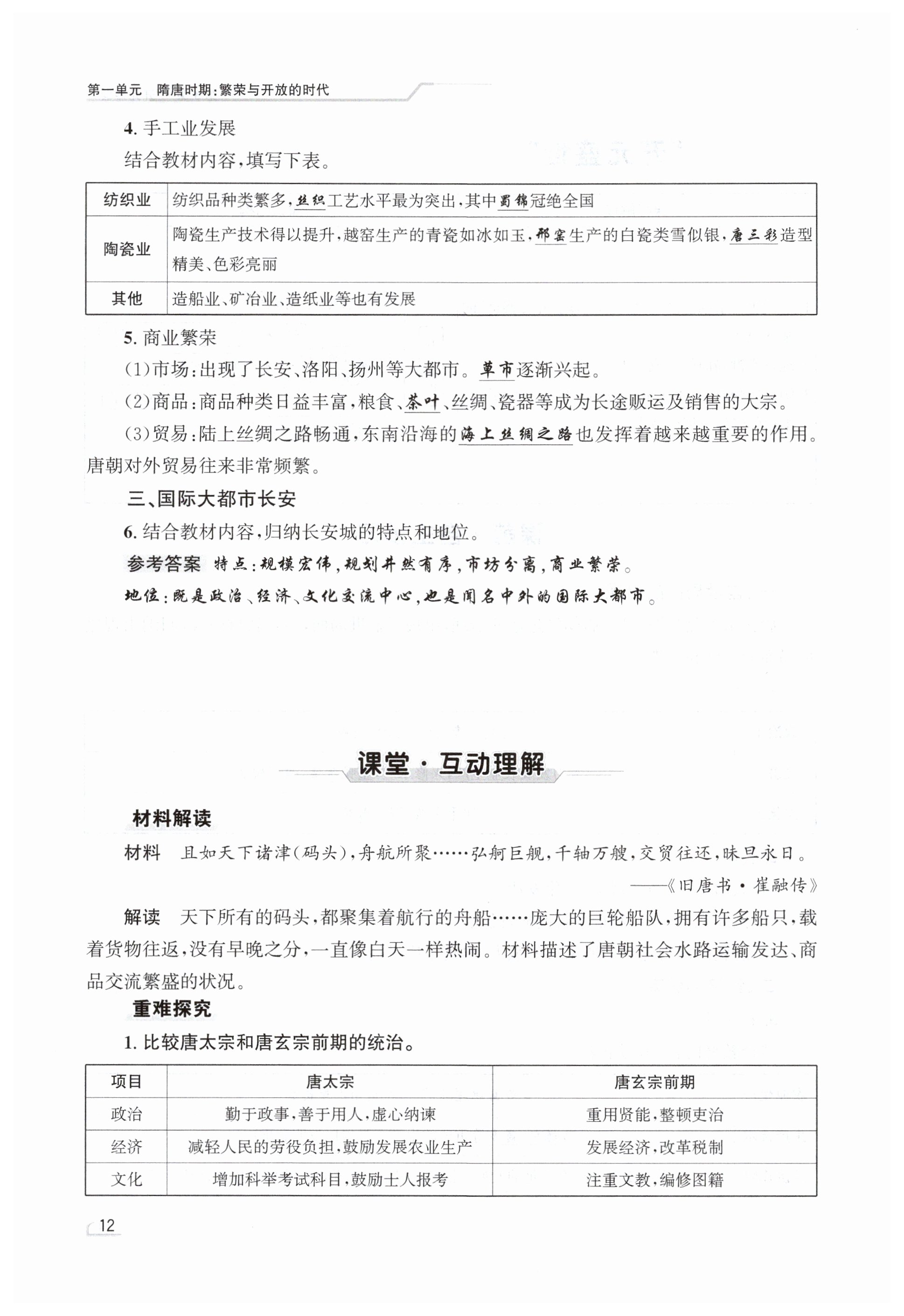 第一单元 隋唐时期：繁荣与开放的时代

4. 手工业发展

结合教材内容，填写下表。

| 纺织业 | 纺织品种类繁多，丝织工艺水平最为突出，其中蜀锦冠绝全国 |
|---|---|
| 陶瓷业 | 陶瓷生产技术得以提升，越窑生产的青瓷如冰如玉，邢窑生产的白瓷类雪似银，唐三彩造型精美、色彩亮丽 |
| 其他 | 造船业、矿冶业、造纸业等也有发展 |

5. 商业繁荣

(1)市场：出现了长安、洛阳、扬州等大都市。草市逐渐兴起。

(2)商品：商品种类日益丰富，粮食、茶叶、丝绸、瓷器等成为长途贩运及销售的大宗。

(3)贸易：陆上丝绸之路畅通，东南沿海的海上丝绸之路也发挥着越来越重要的作用。唐朝对外贸易往来非常频繁。

三、国际大都市长安

6. 结合教材内容，归纳长安城的特点和地位。

参考答案 特点：规模宏伟，规划井然有序，市坊分离，商业繁荣。

地位：既是政治、经济、文化交流中心，也是闻名中外的国际大都市。

课堂·互动理解

材料解读

材料 且如天下诸津(码头)，舟航所聚……弘舸巨舰，千轴万艘，交贸往还，昧旦永日。

——《旧唐书·崔融传》

解读 天下所有的码头，都聚集着航行的舟船……庞大的巨轮船队，拥有许多船只，载着货物往返，没有早晚之分，一直像白天一样热闹。材料描述了唐朝社会水路运输发达、商品交流繁盛的状况。

重难探究

1. 比较唐太宗和唐玄宗前期的统治。

| 项目 | 唐太宗 | 唐玄宗前期 |
|---|---|---|
| 政治 | 勤于政事，善于用人，虚心纳谏 | 重用贤能，整顿吏治 |
| 经济 | 减轻人民的劳役负担，鼓励发展农业生产 | 发展经济，改革税制 |
| 文化 | 增加科举考试科目，鼓励士人报考 | 注重文教，编修图籍 |

12